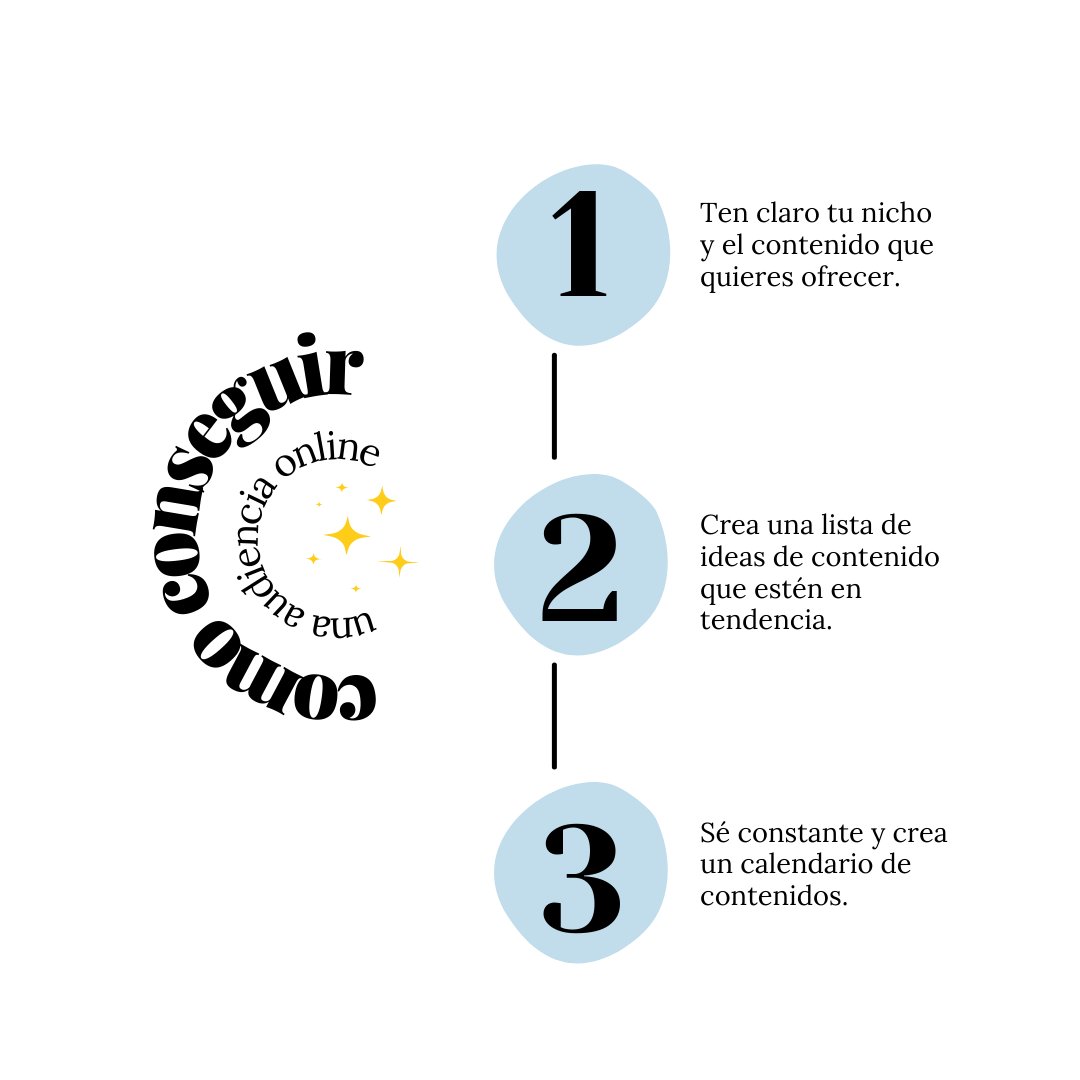 como conseguir
una audiencia online

1

Ten claro tu nicho y el contenido que quieres ofrecer.

2

Crea una lista de ideas de contenido que estén en tendencia.

3

Sé constante y crea un calendario de contenidos.